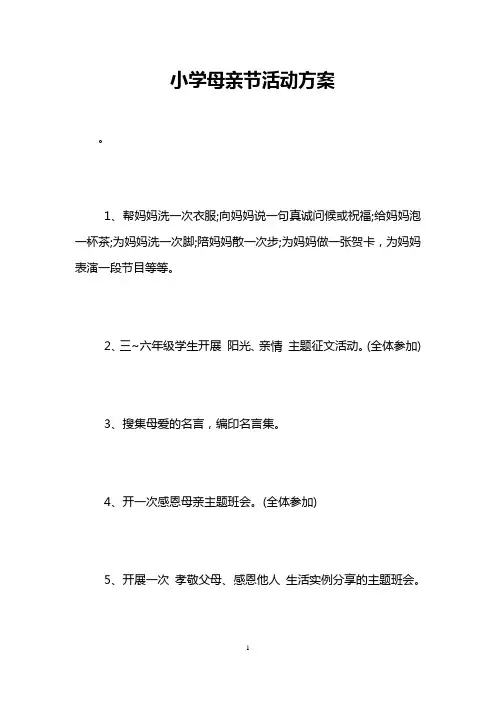 小学母亲节活动方案

。

1、帮妈妈洗一次衣服;向妈妈说一句真诚问候或祝福;给妈妈泡一杯茶;为妈妈洗一次脚;陪妈妈散一次步;为妈妈做一张贺卡，为妈妈表演一段节目等等。

2、三~六年级学生开展 阳光、亲情 主题征文活动。(全体参加)

3、搜集母爱的名言，编印名言集。

4、开一次感恩母亲主题班会。(全体参加)

5、开展一次 孝敬父母、感恩他人 生活实例分享的主题班会。

1